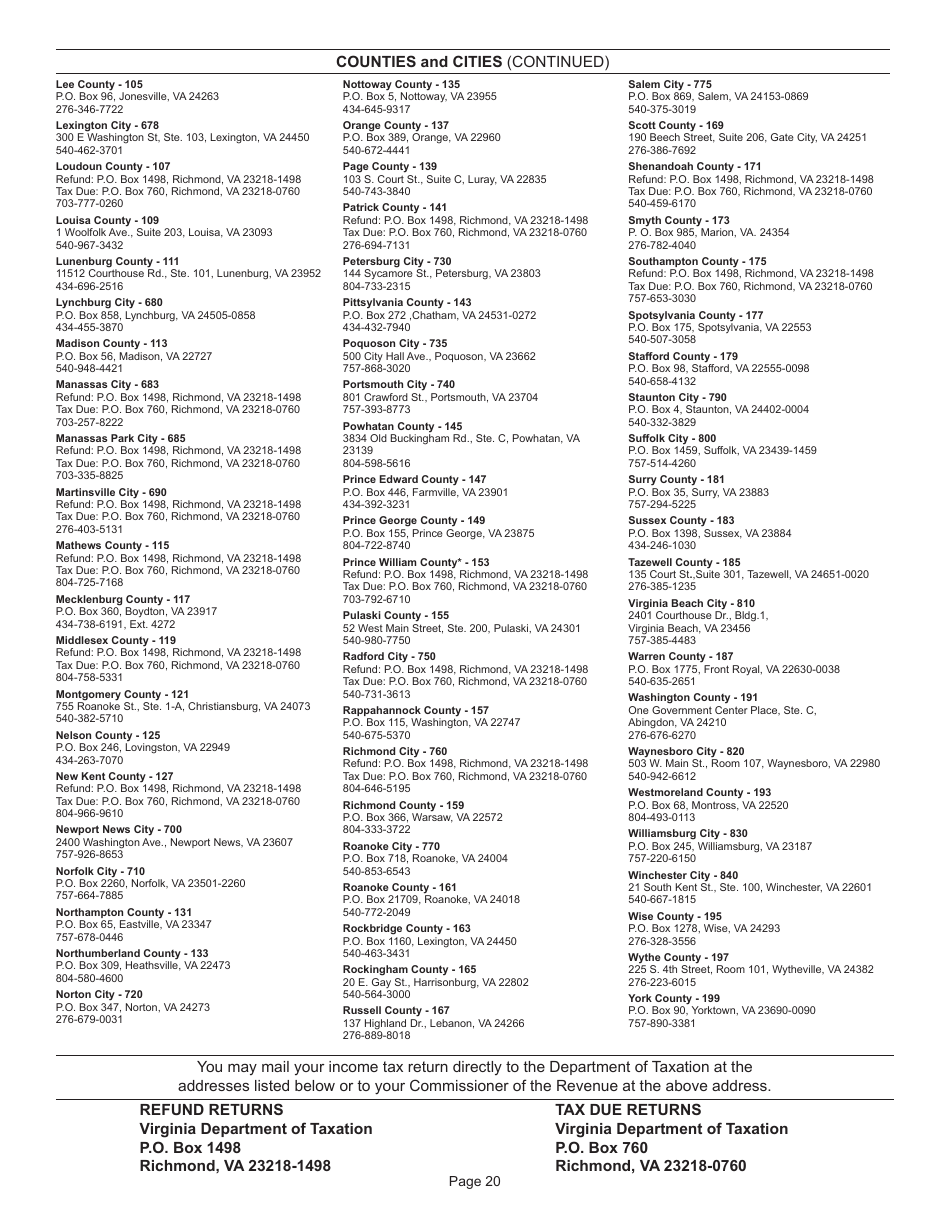 COUNTIES and CITIES (CONTINUED)

Lee County - 105
P.O. Box 96, Jonesville, VA 24263
276-346-7722

Lexington City - 678
300 E Washington St, Ste. 103, Lexington, VA 24450
540-462-3701

Loudoun County - 107
Refund: P.O. Box 1498, Richmond, VA 23218-1498
Tax Due: P.O. Box 760, Richmond, VA 23218-0760
703-777-0260

Louisa County - 109
1 Woolfolk Ave., Suite 203, Louisa, VA 23093
540-967-3432

Lunenburg County - 111
11512 Courthouse Rd., Ste. 101, Lunenburg, VA 23952
434-696-2516

Lynchburg City - 680
P.O. Box 858, Lynchburg, VA 24505-0858
434-455-3870

Madison County - 113
P.O. Box 56, Madison, VA 22727
540-948-4421

Manassas City - 683
Refund: P.O. Box 1498, Richmond, VA 23218-1498
Tax Due: P.O. Box 760, Richmond, VA 23218-0760
703-257-8222

Manassas Park City - 685
Refund: P.O. Box 1498, Richmond, VA 23218-1498
Tax Due: P.O. Box 760, Richmond, VA 23218-0760
703-335-8825

Martinsville City - 690
Refund: P.O. Box 1498, Richmond, VA 23218-1498
Tax Due: P.O. Box 760, Richmond, VA 23218-0760
276-403-5131

Mathews County - 115
Refund: P.O. Box 1498, Richmond, VA 23218-1498
Tax Due: P.O. Box 760, Richmond, VA 23218-0760
804-725-7168

Mecklenburg County - 117
P.O. Box 360, Boydton, VA 23917
434-738-6191, Ext. 4272

Middlesex County - 119
Refund: P.O. Box 1498, Richmond, VA 23218-1498
Tax Due: P.O. Box 760, Richmond, VA 23218-0760
804-758-5331

Montgomery County - 121
755 Roanoke St., Ste. 1-A, Christiansburg, VA 24073
540-382-5710

Nelson County - 125
P.O. Box 246, Lovingston, VA 22949
434-263-7070

New Kent County - 127
Refund: P.O. Box 1498, Richmond, VA 23218-1498
Tax Due: P.O. Box 760, Richmond, VA 23218-0760
804-966-9610

Newport News City - 700
2400 Washington Ave., Newport News, VA 23607
757-926-8653

Norfolk City - 710
P.O. Box 2260, Norfolk, VA 23501-2260
757-664-7885

Northampton County - 131
P.O. Box 65, Eastville, VA 23347
757-678-0446

Northumberland County - 133
P.O. Box 309, Heathsville, VA 22473
804-580-4600

Norton City - 720
P.O. Box 347, Norton, VA 24273
276-679-0031

Nottoway County - 135
P.O. Box 5, Nottoway, VA 23955
434-645-9317

Orange County - 137
P.O. Box 389, Orange, VA 22960
540-672-4441

Page County - 139
103 S. Court St., Suite C, Luray, VA 22835
540-743-3840

Patrick County - 141
Refund: P.O. Box 1498, Richmond, VA 23218-1498
Tax Due: P.O. Box 760, Richmond, VA 23218-0760
276-694-7131

Petersburg City - 730
144 Sycamore St., Petersburg, VA 23803
804-733-2315

Pittsylvania County - 143
P.O. Box 272 ,Chatham, VA 24531-0272
434-432-7940

Poquoson City - 735
500 City Hall Ave., Poquoson, VA 23662
757-868-3020

Portsmouth City - 740
801 Crawford St., Portsmouth, VA 23704
757-393-8773

Powhatan County - 145
3834 Old Buckingham Rd., Ste. C, Powhatan, VA 23139
804-598-5616

Prince Edward County - 147
P.O. Box 446, Farmville, VA 23901
434-392-3231

Prince George County - 149
P.O. Box 155, Prince George, VA 23875
804-722-8740

Prince William County* - 153
Refund: P.O. Box 1498, Richmond, VA 23218-1498
Tax Due: P.O. Box 760, Richmond, VA 23218-0760
703-792-6710

Pulaski County - 155
52 West Main Street, Ste. 200, Pulaski, VA 24301
540-980-7750

Radford City - 750
Refund: P.O. Box 1498, Richmond, VA 23218-1498
Tax Due: P.O. Box 760, Richmond, VA 23218-0760
540-731-3613

Rappahannock County - 157
P.O. Box 115, Washington, VA 22747
540-675-5370

Richmond City - 760
Refund: P.O. Box 1498, Richmond, VA 23218-1498
Tax Due: P.O. Box 760, Richmond, VA 23218-0760
804-646-5195

Richmond County - 159
P.O. Box 366, Warsaw, VA 22572
804-333-3722

Roanoke City - 770
P.O. Box 718, Roanoke, VA 24004
540-853-6543

Roanoke County - 161
P.O. Box 21709, Roanoke, VA 24018
540-772-2049

Rockbridge County - 163
P.O. Box 1160, Lexington, VA 24450
540-463-3431

Rockingham County - 165
20 E. Gay St., Harrisonburg, VA 22802
540-564-3000

Russell County - 167
137 Highland Dr., Lebanon, VA 24266
276-889-8018

Salem City - 775
P.O. Box 869, Salem, VA 24153-0869
540-375-3019

Scott County - 169
190 Beech Street, Suite 206, Gate City, VA 24251
276-386-7692

Shenandoah County - 171
Refund: P.O. Box 1498, Richmond, VA 23218-1498
Tax Due: P.O. Box 760, Richmond, VA 23218-0760
540-459-6170

Smyth County - 173
P. O. Box 985, Marion, VA. 24354
276-782-4040

Southampton County - 175
Refund: P.O. Box 1498, Richmond, VA 23218-1498
Tax Due: P.O. Box 760, Richmond, VA 23218-0760
757-653-3030

Spotsylvania County - 177
P.O. Box 175, Spotsylvania, VA 22553
540-507-3058

Stafford County - 179
P.O. Box 98, Stafford, VA 22555-0098
540-658-4132

Staunton City - 790
P.O. Box 4, Staunton, VA 24402-0004
540-332-3829

Suffolk City - 800
P.O. Box 1459, Suffolk, VA 23439-1459
757-514-4260

Surry County - 181
P.O. Box 35, Surry, VA 23883
757-294-5225

Sussex County - 183
P.O. Box 1398, Sussex, VA 23884
434-246-1030

Tazewell County - 185
135 Court St.,Suite 301, Tazewell, VA 24651-0020
276-385-1235

Virginia Beach City - 810
2401 Courthouse Dr., Bldg.1,
Virginia Beach, VA 23456
757-385-4483

Warren County - 187
P.O. Box 1775, Front Royal, VA 22630-0038
540-635-2651

Washington County - 191
One Government Center Place, Ste. C,
Abingdon, VA 24210
276-676-6270

Waynesboro City - 820
503 W. Main St., Room 107, Waynesboro, VA 22980
540-942-6612

Westmoreland County - 193
P.O. Box 68, Montross, VA 22520
804-493-0113

Williamsburg City - 830
P.O. Box 245, Williamsburg, VA 23187
757-220-6150

Winchester City - 840
21 South Kent St., Ste. 100, Winchester, VA 22601
540-667-1815

Wise County - 195
P.O. Box 1278, Wise, VA 24293
276-328-3556

Wythe County - 197
225 S. 4th Street, Room 101, Wytheville, VA 24382
276-223-6015

York County - 199
P.O. Box 90, Yorktown, VA 23690-0090
757-890-3381

You may mail your income tax return directly to the Department of Taxation at the addresses listed below or to your Commissioner of the Revenue at the above address.

REFUND RETURNS
Virginia Department of Taxation
P.O. Box 1498
Richmond, VA 23218-1498

TAX DUE RETURNS
Virginia Department of Taxation
P.O. Box 760
Richmond, VA 23218-0760

Page 20